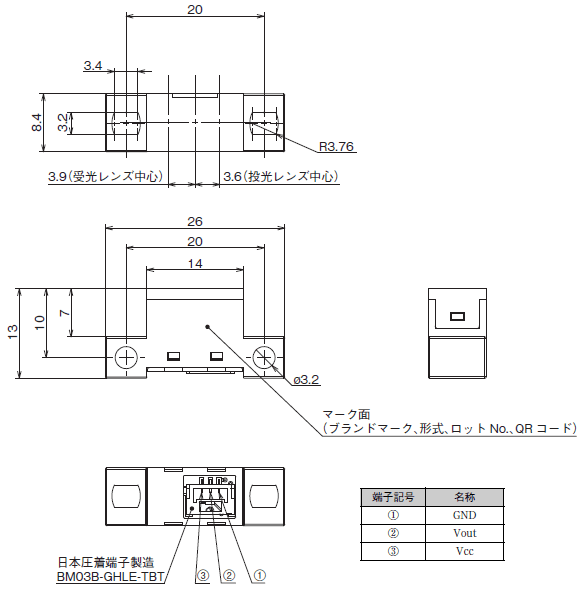 20

3.4

8.4

3.2

R3.76

3.9（受光レンズ中心）

3.6（投光レンズ中心）

26

20

14

13

10

7

ø3.2

マーク面
（ブランドマーク、形式、ロット No.、QR コード）

日本圧着端子製造
BM03B-GHLE-TBT

③ ② ①

| 端子記号 | 名称 |
|---|---|
| ① | GND |
| ② | Vout |
| ③ | Vcc |